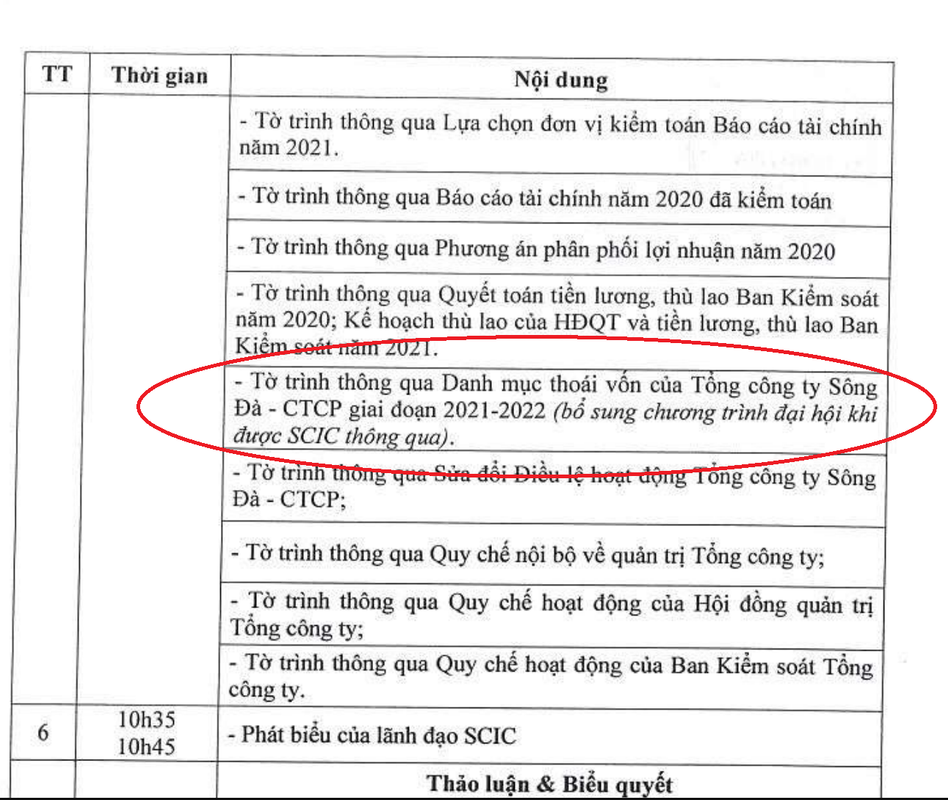 | TT | Thời gian | Nội dung |
|---|---|---|
| | | - Tờ trình thông qua Lựa chọn đơn vị kiểm toán Báo cáo tài chính năm 2021. |
| | | - Tờ trình thông qua Báo cáo tài chính năm 2020 đã kiểm toán |
| | | - Tờ trình thông qua Phương án phân phối lợi nhuận năm 2020 |
| | | - Tờ trình thông qua Quyết toán tiền lương, thù lao Ban Kiểm soát năm 2020; Kế hoạch thù lao của HĐQT và tiền lương, thù lao Ban Kiểm soát năm 2021. |
| | | - Tờ trình thông qua Danh mục thoái vốn của Tổng công ty Sông Đà - CTCP giai đoạn 2021-2022 (bổ sung chương trình đại hội khi được SCIC thông qua). |
| | | - Tờ trình thông qua Sửa đổi Điều lệ hoạt động Tổng công ty Sông Đà - CTCP; |
| | | - Tờ trình thông qua Quy chế nội bộ về quản trị Tổng công ty; |
| | | - Tờ trình thông qua Quy chế hoạt động của Hội đồng quản trị Tổng công ty; |
| | | - Tờ trình thông qua Quy chế hoạt động của Ban Kiểm soát Tổng công ty. |
| 6 | 10h35 10h45 | - Phát biểu của lãnh đạo SCIC |
| | | Thảo luận & Biểu quyết |